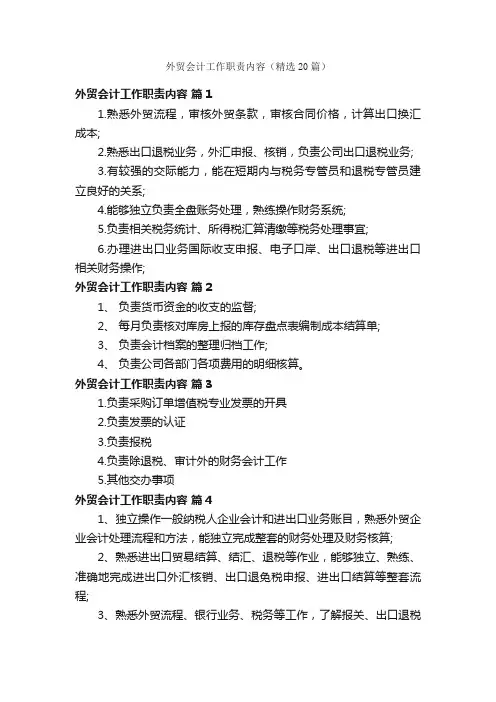 外贸会计工作职责内容（精选20篇）

外贸会计工作职责内容 篇1

1.熟悉外贸流程，审核外贸条款，审核合同价格，计算出口换汇成本;

2.熟悉出口退税业务，外汇申报、核销，负责公司出口退税业务;

3.有较强的交际能力，能在短期内与税务专管员和退税专管员建立良好的关系;

4.能够独立负责全盘账务处理，熟练操作财务系统;

5.负责相关税务统计、所得税汇算清缴等税务处理事宜;

6.办理进出口业务国际收支申报、电子口岸、出口退税等进出口相关财务操作;

外贸会计工作职责内容 篇2

1、 负责货币资金的收支的监督;

2、 每月负责核对库房上报的库存盘点表编制成本结算单;

3、 负责会计档案的整理归档工作;

4、 负责公司各部门各项费用的明细核算。

外贸会计工作职责内容 篇3

1.负责采购订单增值税专业发票的开具

2.负责发票的认证

3.负责报税

4.负责除退税、审计外的财务会计工作

5.其他交办事项

外贸会计工作职责内容 篇4

1、独立操作一般纳税人企业会计和进出口业务账目，熟悉外贸企业会计处理流程和方法，能独立完成整套的财务处理及财务核算;

2、熟悉进出口贸易结算、结汇、退税等作业，能够独立、熟练、准确地完成进出口外汇核销、出口退免税申报、进出口结算等整套流程;

3、熟悉外贸流程、银行业务、税务等工作，了解报关、出口退税